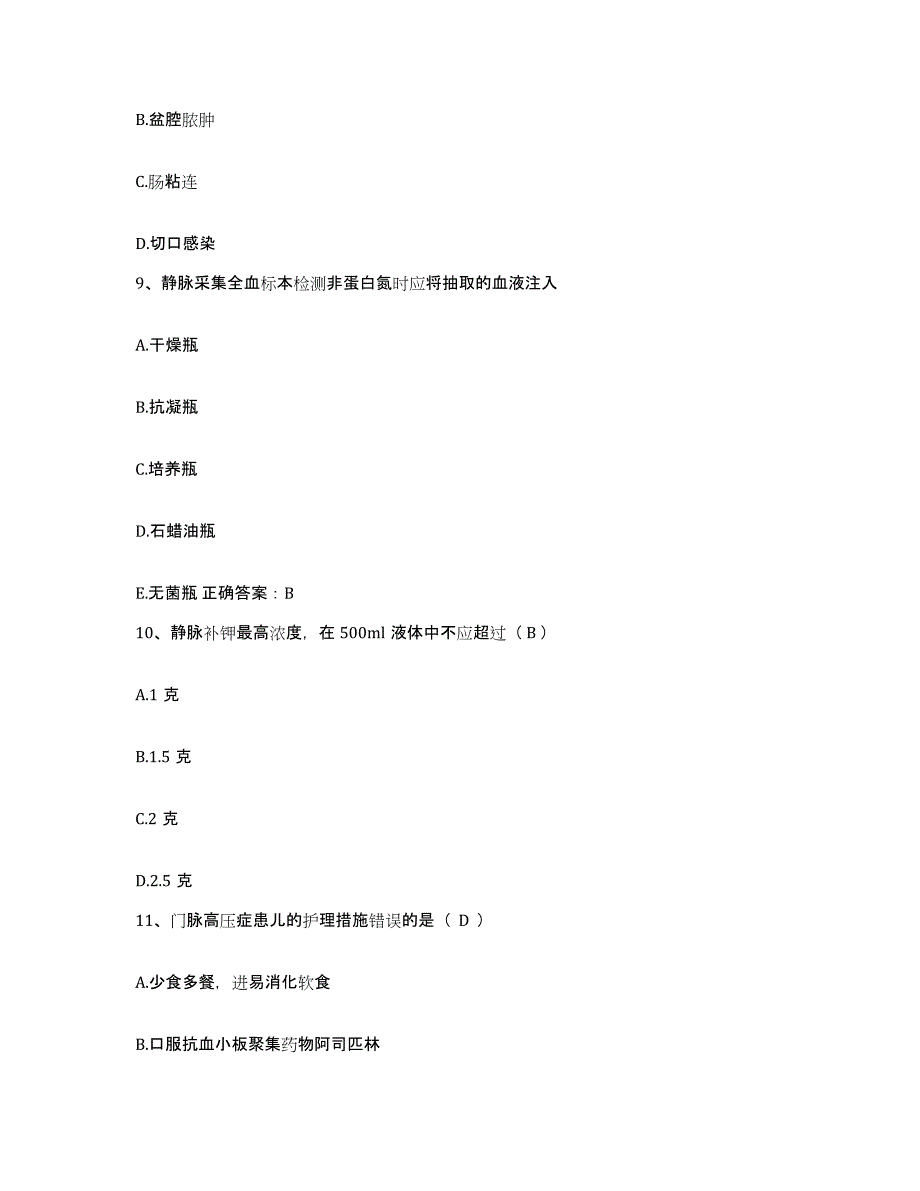 B.盆腔脓肿

C.肠粘连

D.切口感染

9、静脉采集全血标本检测非蛋白氮时应将抽取的血液注入

A.干燥瓶

B.抗凝瓶

C.培养瓶

D.石蜡油瓶

E.无菌瓶 正确答案：B

10、静脉补钾最高浓度，在 500ml 液体中不应超过（ B ）

A.1 克

B.1.5 克

C.2 克

D.2.5 克

11、门脉高压症患儿的护理措施错误的是（ D ）

A.少食多餐，进易消化软食

B.口服抗血小板聚集药物阿司匹林